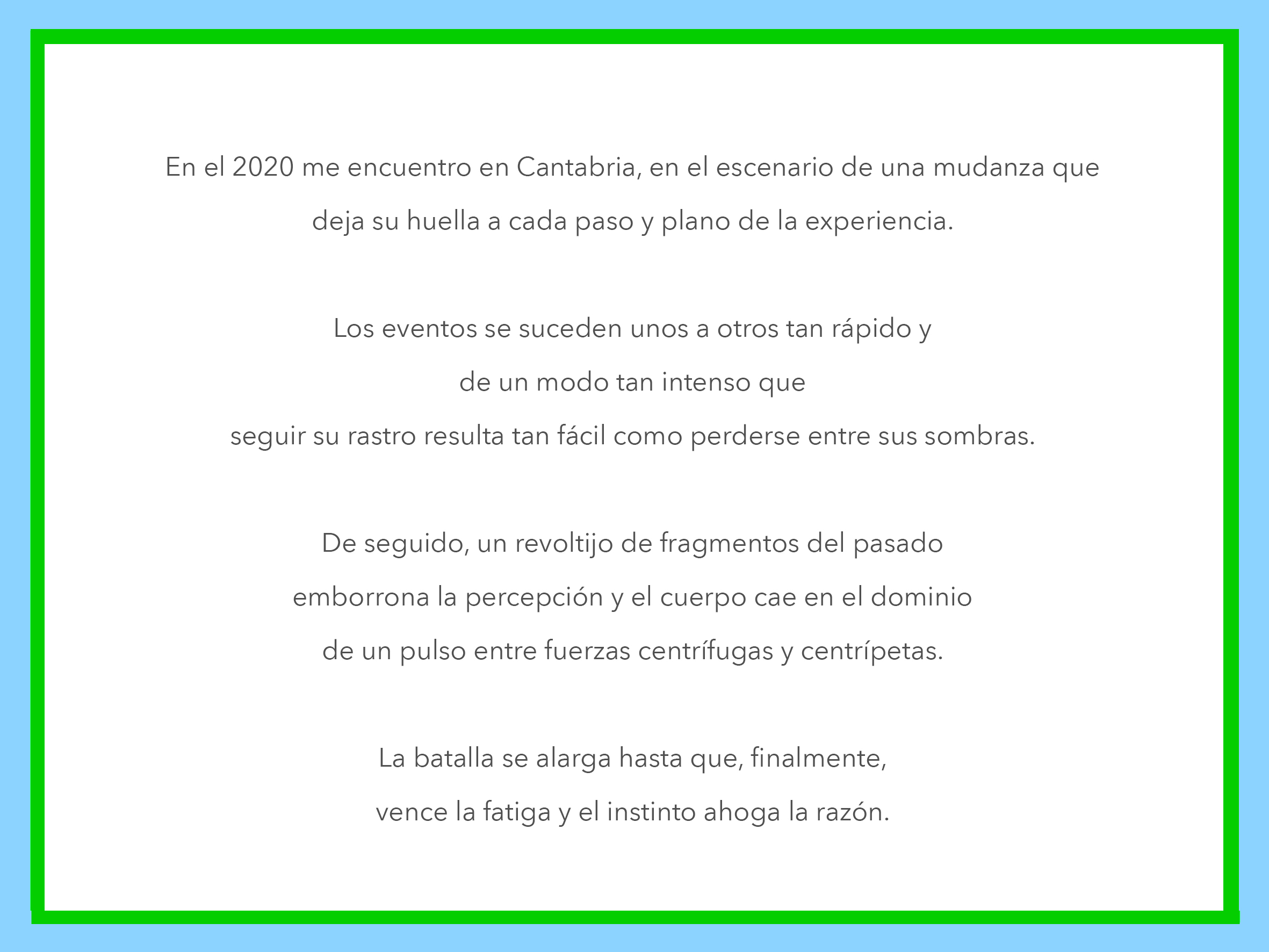 En el 2020 me encuentro en Cantabria, en el escenario de una mudanza que
deja su huella a cada paso y plano de la experiencia.

Los eventos se suceden unos a otros tan rápido y
de un modo tan intenso que
seguir su rastro resulta tan fácil como perderse entre sus sombras.

De seguido, un revoltijo de fragmentos del pasado
emborrona la percepción y el cuerpo cae en el dominio
de un pulso entre fuerzas centrífugas y centrípetas.

La batalla se alarga hasta que, finalmente,
vence la fatiga y el instinto ahoga la razón.